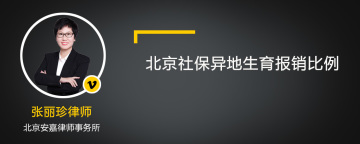 v

张丽珍律师

北京安嘉律师事务所

北京社保异地生育报销比例